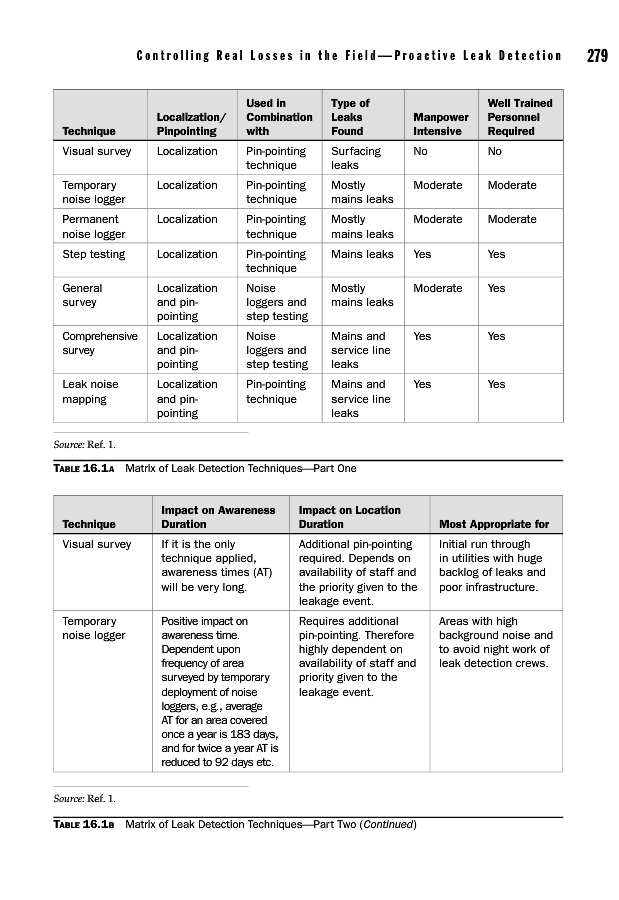 Controlling Real Losses in the Field—Proactive Leak Detection 279

| Technique | Localization/ Pinpointing | Used in Combination with | Type of Leaks Found | Manpower Intensive | Well Trained Personnel Required |
|---|---|---|---|---|---|
| Visual survey | Localization | Pin-pointing technique | Surfacing leaks | No | No |
| Temporary noise logger | Localization | Pin-pointing technique | Mostly mains leaks | Moderate | Moderate |
| Permanent noise logger | Localization | Pin-pointing technique | Mostly mains leaks | Moderate | Moderate |
| Step testing | Localization | Pin-pointing technique | Mains leaks | Yes | Yes |
| General survey | Localization and pin-pointing | Noise loggers and step testing | Mostly mains leaks | Moderate | Yes |
| Comprehensive survey | Localization and pin-pointing | Noise loggers and step testing | Mains and service line leaks | Yes | Yes |
| Leak noise mapping | Localization and pin-pointing | Pin-pointing technique | Mains and service line leaks | Yes | Yes |

Source: Ref. 1.

TABLE 16.1A Matrix of Leak Detection Techniques—Part One

| Technique | Impact on Awareness Duration | Impact on Location Duration | Most Appropriate for |
|---|---|---|---|
| Visual survey | If it is the only technique applied, awareness times (AT) will be very long. | Additional pin-pointing required. Depends on availability of staff and the priority given to the leakage event. | Initial run through in utilities with huge backlog of leaks and poor infrastructure. |
| Temporary noise logger | Positive impact on awareness time. Dependent upon frequency of area surveyed by temporary deployment of noise loggers, e.g., average AT for an area covered once a year is 183 days, and for twice a year AT is reduced to 92 days etc. | Requires additional pin-pointing. Therefore highly dependent on availability of staff and priority given to the leakage event. | Areas with high background noise and to avoid night work of leak detection crews. |

Source: Ref. 1.

TABLE 16.1B Matrix of Leak Detection Techniques—Part Two (Continued)